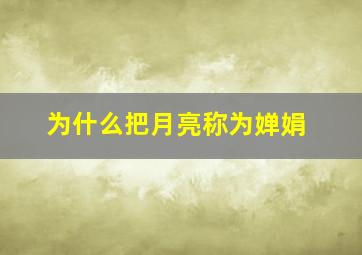 为什么把月亮称为婵娟